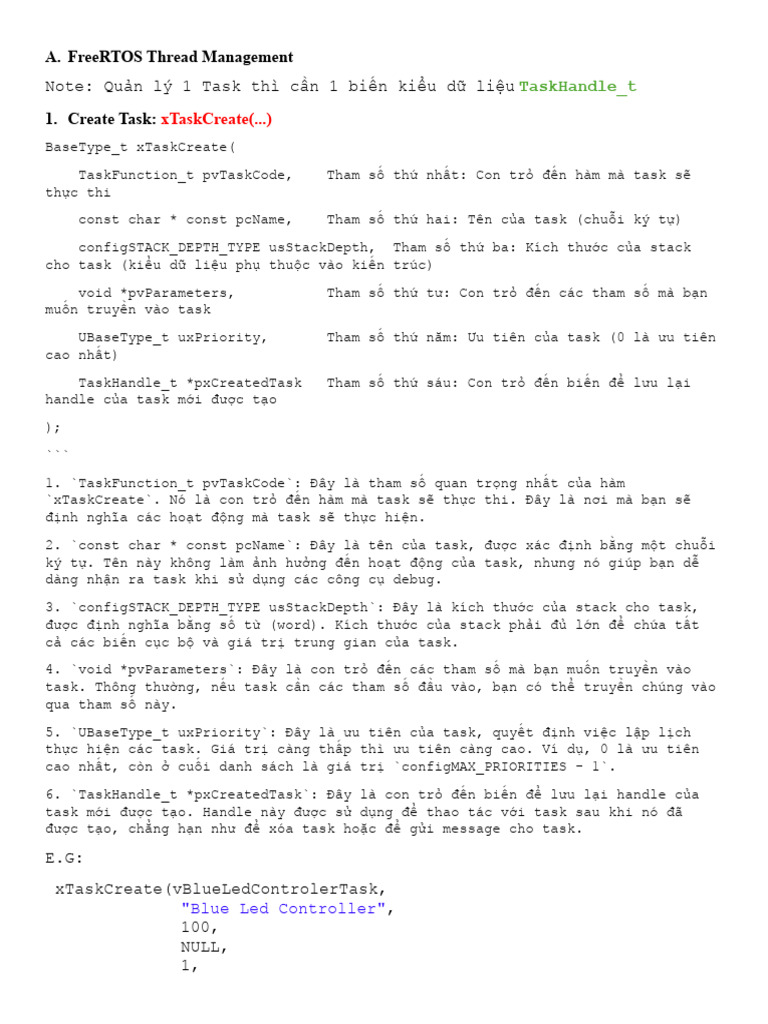 A. FreeRTOS Thread Management

Note: Quản lý 1 Task thì cần 1 biến kiểu dữ liệu TaskHandle_t

1. Create Task: xTaskCreate(...)

BaseType_t xTaskCreate(

TaskFunction_t pvTaskCode,    Tham số thứ nhất: Con trỏ đến hàm mà task sẽ thực thi

const char * const pcName,    Tham số thứ hai: Tên của task (chuỗi ký tự)

configSTACK_DEPTH_TYPE usStackDepth,  Tham số thứ ba: Kích thước của stack cho task (kiểu dữ liệu phụ thuộc vào kiến trúc)

void *pvParameters,           Tham số thứ tư: Con trỏ đến các tham số mà bạn muốn truyền vào task

UBaseType_t uxPriority,       Tham số thứ năm: Ưu tiên của task (0 là ưu tiên cao nhất)

TaskHandle_t *pxCreatedTask   Tham số thứ sáu: Con trỏ đến biến để lưu lại handle của task mới được tạo

);

```

1. `TaskFunction_t pvTaskCode`: Đây là tham số quan trọng nhất của hàm `xTaskCreate`. Nó là con trỏ đến hàm mà task sẽ thực thi. Đây là nơi mà bạn sẽ định nghĩa các hoạt động mà task sẽ thực hiện.

2. `const char * const pcName`: Đây là tên của task, được xác định bằng một chuỗi ký tự. Tên này không làm ảnh hưởng đến hoạt động của task, nhưng nó giúp bạn dễ dàng nhận ra task khi sử dụng các công cụ debug.

3. `configSTACK_DEPTH_TYPE usStackDepth`: Đây là kích thước của stack cho task, được định nghĩa bằng số từ (word). Kích thước của stack phải đủ lớn để chứa tất cả các biến cục bộ và giá trị trung gian của task.

4. `void *pvParameters`: Đây là con trỏ đến các tham số mà bạn muốn truyền vào task. Thông thường, nếu task cần các tham số đầu vào, bạn có thể truyền chúng vào qua tham số này.

5. `UBaseType_t uxPriority`: Đây là ưu tiên của task, quyết định việc lập lịch thực hiện các task. Giá trị càng thấp thì ưu tiên càng cao. Ví dụ, 0 là ưu tiên cao nhất, còn ở cuối danh sách là giá trị `configMAX_PRIORITIES - 1`.

6. `TaskHandle_t *pxCreatedTask`: Đây là con trỏ đến biến để lưu lại handle của task mới được tạo. Handle này được sử dụng để thao tác với task sau khi nó đã được tạo, chẳng hạn như để xóa task hoặc để gửi message cho task.

E.G:

xTaskCreate(vBlueLedControlerTask,
"Blue Led Controller",
100,
NULL,
1,